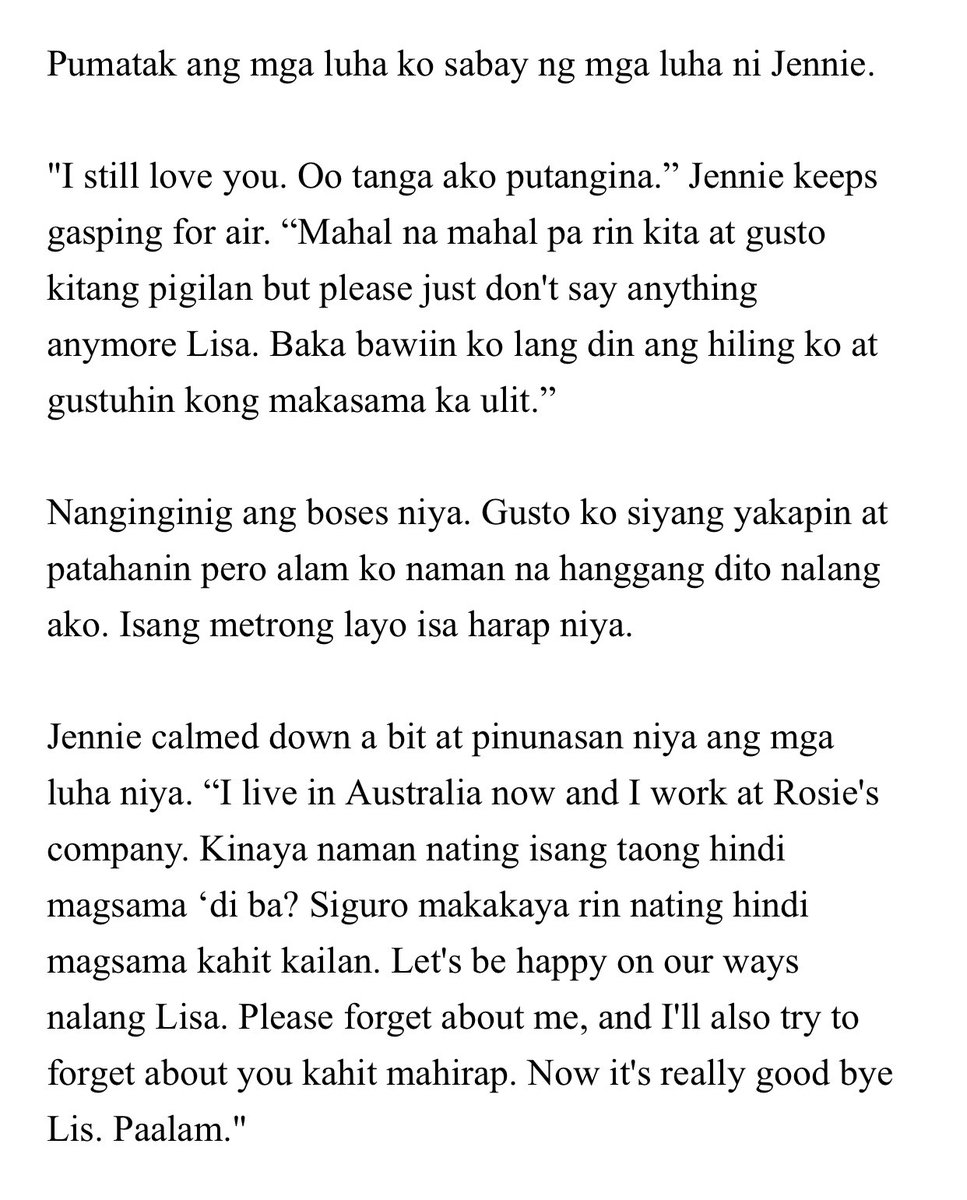 Pumatak ang mga luha ko sabay ng mga luha ni Jennie.

"I still love you. Oo tanga ako putangina.” Jennie keeps gasping for air. “Mahal na mahal pa rin kita at gusto kitang pigilan but please just don't say anything anymore Lisa. Baka bawiin ko lang din ang hiling ko at gustuhin kong makasama ka ulit.”

Nanginginig ang boses niya. Gusto ko siyang yakapin at patahanin pero alam ko naman na hanggang dito nalang ako. Isang metrong layo isa harap niya.

Jennie calmed down a bit at pinunasan niya ang mga luha niya. “I live in Australia now and I work at Rosie's company. Kinaya naman nating isang taong hindi magsama ‘di ba? Siguro makakaya rin nating hindi magsama kahit kailan. Let's be happy on our ways nalang Lisa. Please forget about me, and I'll also try to forget about you kahit mahirap. Now it's really good bye Lis. Paalam."